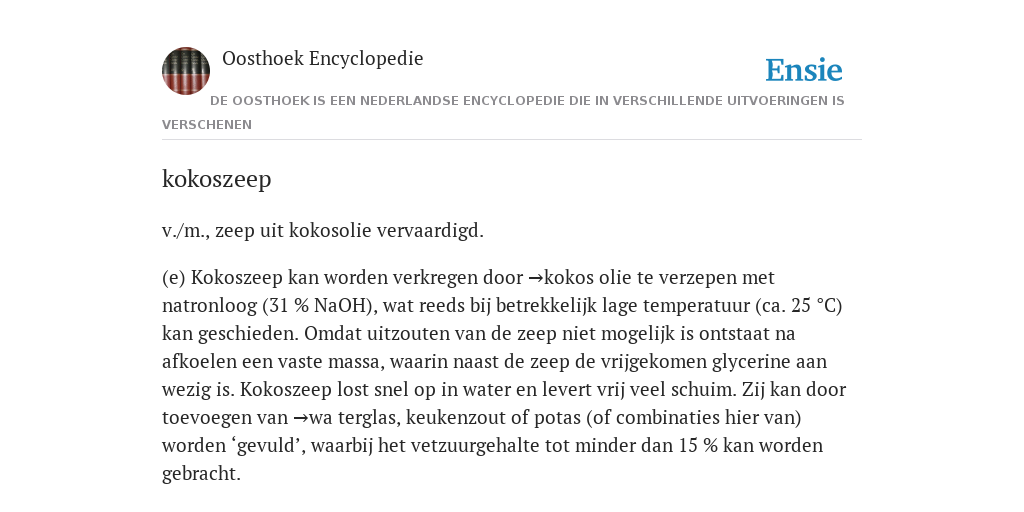 Oosthoek Encyclopedie

Ensie

DE OOSTHOEK IS EEN NEDERLANDSE ENCYCLOPEDIE DIE IN VERSCHILLENDE UITVOERINGEN IS VERSCHENEN

kokoszeep

v./m., zeep uit kokosolie vervaardigd.

(e) Kokoszeep kan worden verkregen door →kokos olie te verzepen met natronloog (31 % NaOH), wat reeds bij betrekkelijk lage temperatuur (ca. 25 °C) kan geschieden. Omdat uitzouten van de zeep niet mogelijk is ontstaat na afkoelen een vaste massa, waarin naast de zeep de vrijgekomen glycerine aan wezig is. Kokoszeep lost snel op in water en levert vrij veel schuim. Zij kan door toevoegen van →wa terglas, keukenzout of potas (of combinaties hier van) worden ‘gevuld’, waarbij het vetzuurgehalte tot minder dan 15 % kan worden gebracht.